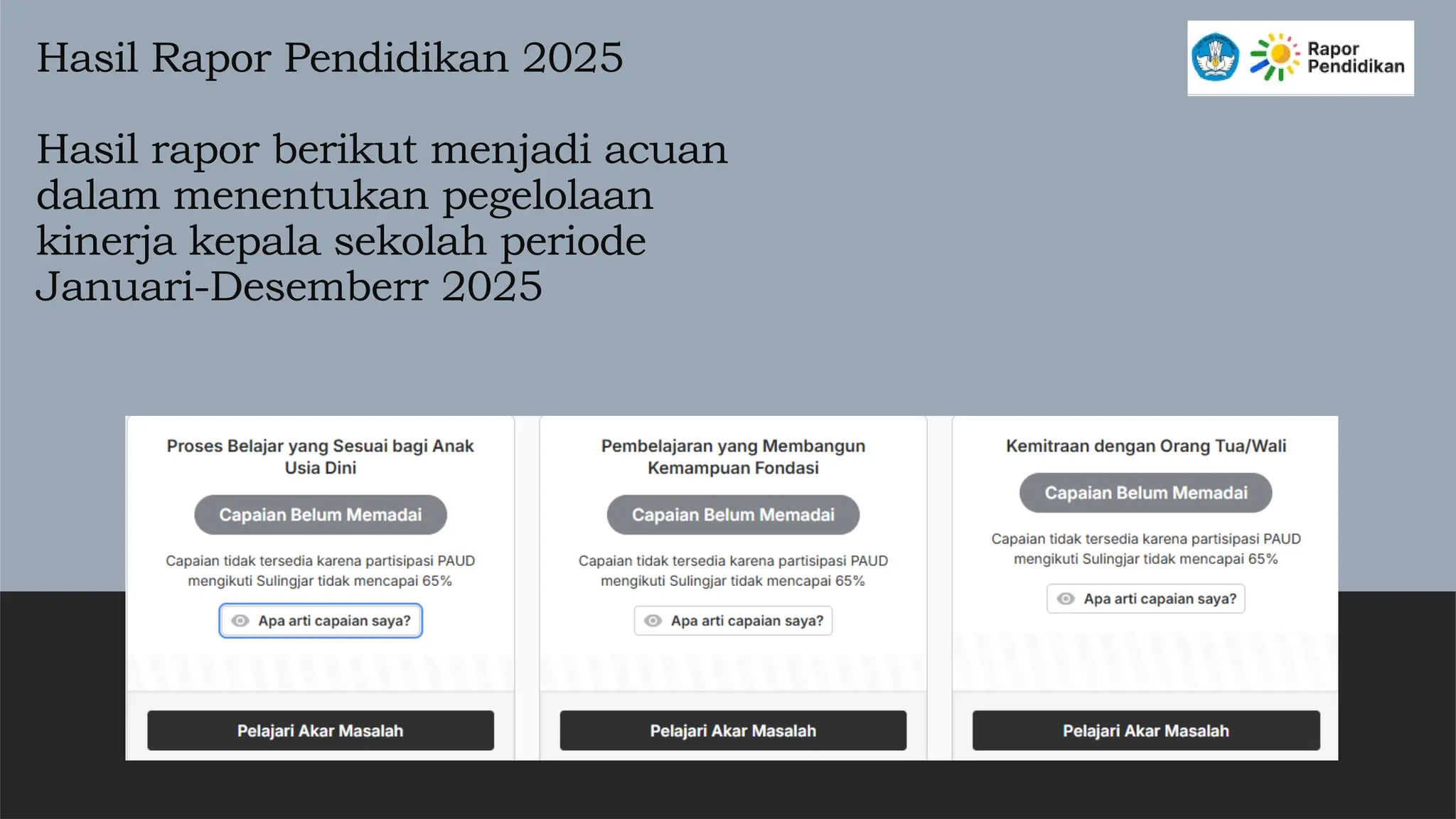 Hasil Rapor Pendidikan 2025

Rapor Pendidikan

Hasil rapor berikut menjadi acuan dalam menentukan pegelolaan kinerja kepala sekolah periode Januari-Desemberr 2025

Proses Belajar yang Sesuai bagi Anak Usia Dini

Capaian Belum Memadai

Capaian tidak tersedia karena partisipasi PAUD mengikuti Sulingjar tidak mencapai 65%

Apa arti capaian saya?

Pelajari Akar Masalah

Pembelajaran yang Membangun Kemampuan Fondasi

Capaian Belum Memadai

Capaian tidak tersedia karena partisipasi PAUD mengikuti Sulingjar tidak mencapai 65%

Apa arti capaian saya?

Pelajari Akar Masalah

Kemitraan dengan Orang Tua/Wali

Capaian Belum Memadai

Capaian tidak tersedia karena partisipasi PAUD mengikuti Sulingjar tidak mencapai 65%

Apa arti capaian saya?

Pelajari Akar Masalah